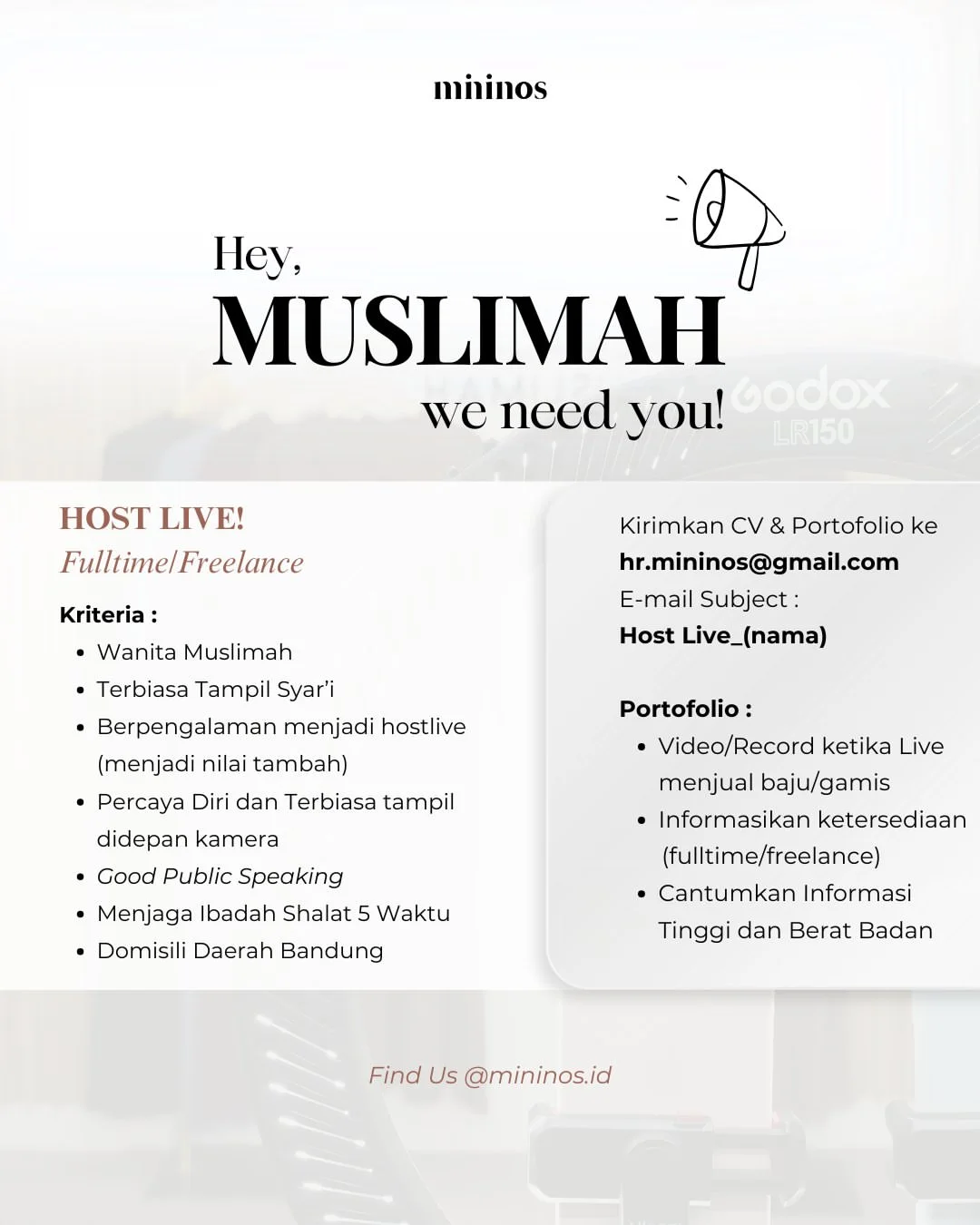 mininos

Hey,
MUSLIMAH
we need you!

HOST LIVE!
Fulltime/Freelance

Kriteria :
• Wanita Muslimah
• Terbiasa Tampil Syar'i
• Berpengalaman menjadi hostlive (menjadi nilai tambah)
• Percaya Diri dan Terbiasa tampil didepan kamera
• Good Public Speaking
• Menjaga Ibadah Shalat 5 Waktu
• Domisili Daerah Bandung

Kirimkan CV & Portofolio ke
hr.mininos@gmail.com
E-mail Subject :
Host Live_(nama)

Portofolio :
• Video/Record ketika Live menjual baju/gamis
• Informasikan ketersediaan (fulltime/freelance)
• Cantumkan Informasi Tinggi dan Berat Badan

Find Us @mininos.id